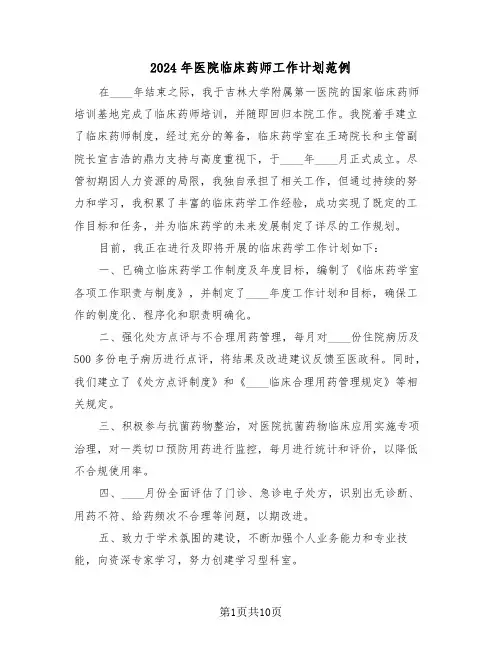 2024年医院临床药师工作计划范例

在____年结束之际，我于吉林大学附属第一医院的国家临床药师培训基地完成了临床药师培训，并随即回归本院工作。我院着手建立了临床药师制度，经过充分的筹备，临床药学室在王琦院长和主管副院长宣吉浩的鼎力支持与高度重视下，于____年____月正式成立。尽管初期因人力资源的局限，我独自承担了相关工作，但通过持续的努力和学习，我积累了丰富的临床药学工作经验，成功实现了既定的工作目标和任务，并为临床药学的未来发展制定了详尽的工作规划。

目前，我正在进行及即将开展的临床药学工作计划如下：

一、已确立临床药学工作制度及年度目标，编制了《临床药学室各项工作职责与制度》，并制定了____年度工作计划和目标，确保工作的制度化、程序化和职责明确化。

二、强化处方点评与不合理用药管理，每月对____份住院病历及500多份电子病历进行点评，将结果及改进建议反馈至医政科。同时，我们建立了《处方点评制度》和《____临床合理用药管理规定》等相关规定。

三、积极参与抗菌药物整治，对医院抗菌药物临床应用实施专项治理，对一类切口预防用药进行监控，每月进行统计和评价，以降低不合规使用率。

四、____月份全面评估了门诊、急诊电子处方，识别出无诊断、用药不符、给药频次不合理等问题，以期改进。

五、致力于学术氛围的建设，不断加强个人业务能力和专业技能，向资深专家学习，努力创建学习型科室。

第1页共10页